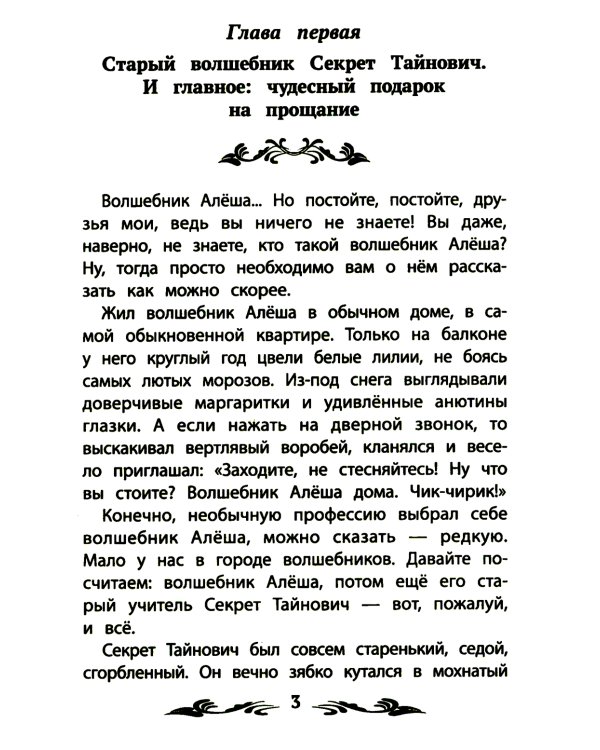 Глава первая

Старый волшебник Секрет Тайнович. И главное: чудесный подарок на прощание

Волшебник Алёша... Но постойте, постойте, друзья мои, ведь вы ничего не знаете! Вы даже, наверно, не знаете, кто такой волшебник Алёша? Ну, тогда просто необходимо вам о нём рассказать как можно скорее.

Жил волшебник Алёша в обычном доме, в самой обыкновенной квартире. Только на балконе у него круглый год цвели белые лилии, не боясь самых лютых морозов. Из-под снега выглядывали доверчивые маргаритки и удивлённые анютины глазки. А если нажать на дверной звонок, то выскакивал вертлявый воробей, кланялся и весело приглашал: «Заходите, не стесняйтесь! Ну что вы стоите? Волшебник Алёша дома. Чик-чирик!»

Конечно, необычную профессию выбрал себе волшебник Алёша, можно сказать — редкую. Мало у нас в городе волшебников. Давайте посчитаем: волшебник Алёша, потом ещё его старый учитель Секрет Тайнович — вот, пожалуй, и всё.

Секрет Тайнович был совсем старенький, седой, сгорбленный. Он вечно зябко кутался в мохнатый

3